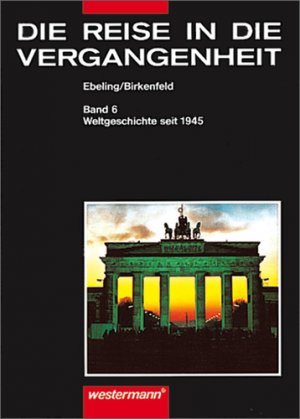 DIE REISE IN DIE VERGANGENHEIT

Ebeling/Birkenfeld

Band 6
Weltgeschichte seit 1945

westermann®